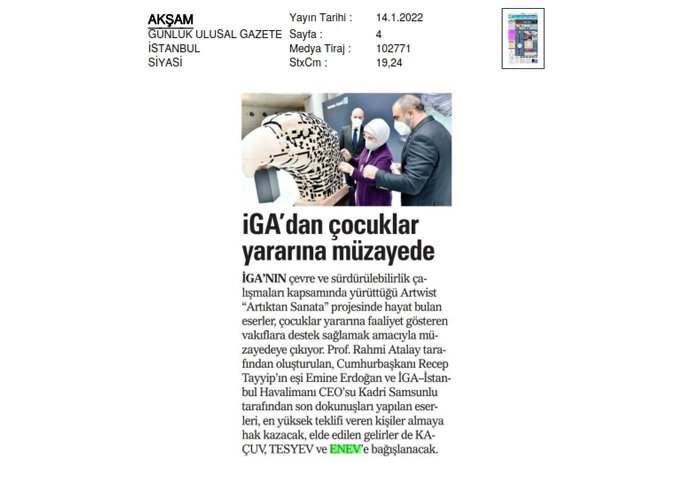 AKŞAM
GÜNLÜK ULUSAL GAZETE
İSTANBUL
SİYASİ

Yayın Tarihi : 14.1.2022
Sayfa : 4
Medya Tiraj : 102771
StxCm : 19,24

İGA'dan çocuklar yararına müzayede

İGA'NIN çevre ve sürdürülebilirlik çalışmaları kapsamında yürüttüğü Artwist "Artıktan Sanata" projesinde hayat bulan eserler, çocuklar yararına faaliyet gösteren vakıflara destek sağlamak amacıyla müzayedeye çıkıyor. Prof. Rahmi Atalay tarafından oluşturulan, Cumhurbaşkanı Recep Tayyip'ın eşi Emine Erdoğan ve İGA–İstanbul Havalimanı CEO'su Kadri Samsunlu tarafından son dokunuşları yapılan eserleri, en yüksek teklifi veren kişiler almaya hak kazacak, elde edilen gelirler de KAÇUV, TESYEV ve ENEV'e bağışlanacak.